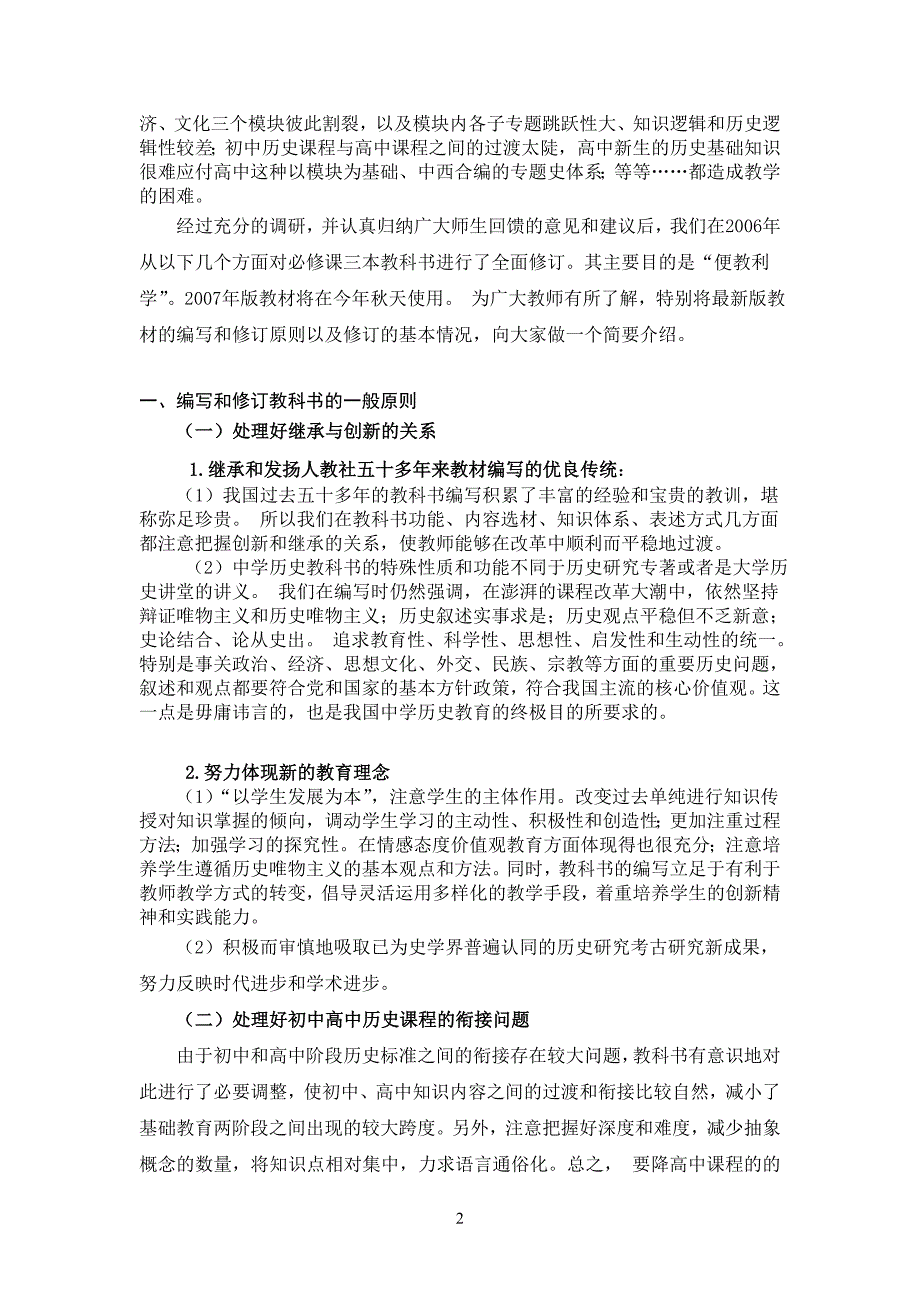 济、文化三个模块彼此割裂，以及模块内各子专题跳跃性大、知识逻辑和历史逻辑性较差；初中历史课程与高中课程之间的过渡太陡，高中新生的历史基础知识很难应付高中这种以模块为基础、中西合编的专题史体系；等等……都造成教学的困难。

经过充分的调研，并认真归纳广大师生回馈的意见和建议后，我们在2006年从以下几个方面对必修课三本教科书进行了全面修订。其主要目的是“便教利学”。2007年版教材将在今年秋天使用。 为广大教师有所了解，特别将最新版教材的编写和修订原则以及修订的基本情况，向大家做一个简要介绍。

一、编写和修订教科书的一般原则

（一）处理好继承与创新的关系

1.继承和发扬人教社五十多年来教材编写的优良传统：

（1）我国过去五十多年的教科书编写积累了丰富的经验和宝贵的教训，堪称弥足珍贵。 所以我们在教科书功能、内容选材、知识体系、表述方式几方面都注意把握创新和继承的关系，使教师能够在改革中顺利而平稳地过渡。

（2）中学历史教科书的特殊性质和功能不同于历史研究专著或者是大学历史讲堂的讲义。 我们在编写时仍然强调，在澎湃的课程改革大潮中，依然坚持辩证唯物主义和历史唯物主义；历史叙述实事求是；历史观点平稳但不乏新意；史论结合、论从史出。 追求教育性、科学性、思想性、启发性和生动性的统一。特别是事关政治、经济、思想文化、外交、民族、宗教等方面的重要历史问题，叙述和观点都要符合党和国家的基本方针政策，符合我国主流的核心价值观。这一点是毋庸讳言的，也是我国中学历史教育的终极目的所要求的。

2.努力体现新的教育理念

（1）“以学生发展为本”，注意学生的主体作用。改变过去单纯进行知识传授对知识掌握的倾向，调动学生学习的主动性、积极性和创造性；更加注重过程方法；加强学习的探究性。在情感态度价值观教育方面体现得也很充分；注意培养学生遵循历史唯物主义的基本观点和方法。同时，教科书的编写立足于有利于教师教学方式的转变，倡导灵活运用多样化的教学手段，着重培养学生的创新精神和实践能力。

（2）积极而审慎地吸取已为史学界普遍认同的历史研究考古研究新成果，努力反映时代进步和学术进步。

（二）处理好初中高中历史课程的衔接问题

由于初中和高中阶段历史标准之间的衔接存在较大问题，教科书有意识地对此进行了必要调整，使初中、高中知识内容之间的过渡和衔接比较自然，减小了基础教育两阶段之间出现的较大跨度。另外，注意把握好深度和难度，减少抽象概念的数量，将知识点相对集中，力求语言通俗化。总之， 要降高中课程的的

2